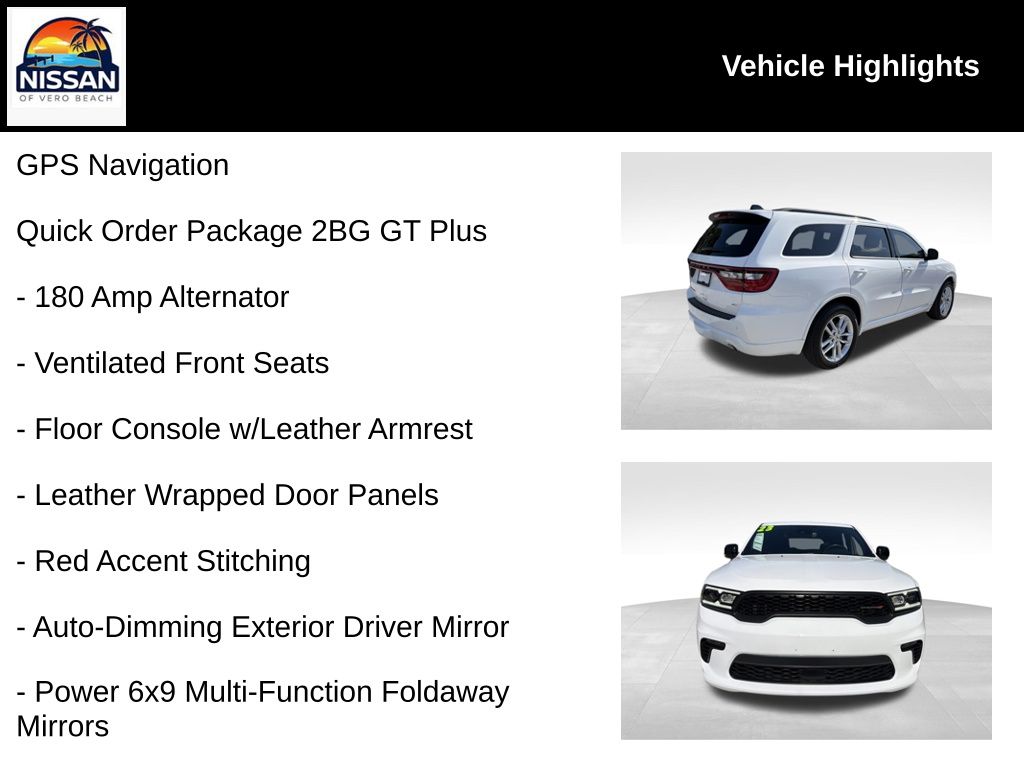 NISSAN
OF VERO BEACH

Vehicle Highlights

GPS Navigation

Quick Order Package 2BG GT Plus

- 180 Amp Alternator

- Ventilated Front Seats

- Floor Console w/Leather Armrest

- Leather Wrapped Door Panels

- Red Accent Stitching

- Auto-Dimming Exterior Driver Mirror

- Power 6x9 Multi-Function Foldaway Mirrors